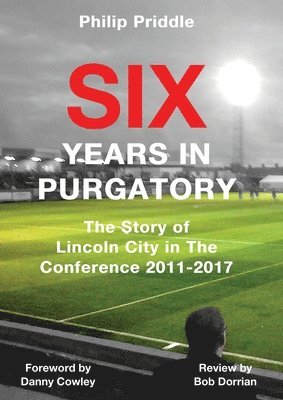 Philip Priddle

SIX

YEARS IN PURGATORY

The Story of Lincoln City in The Conference 2011-2017

Foreword by
Danny Cowley

Review by
Bob Dorrian